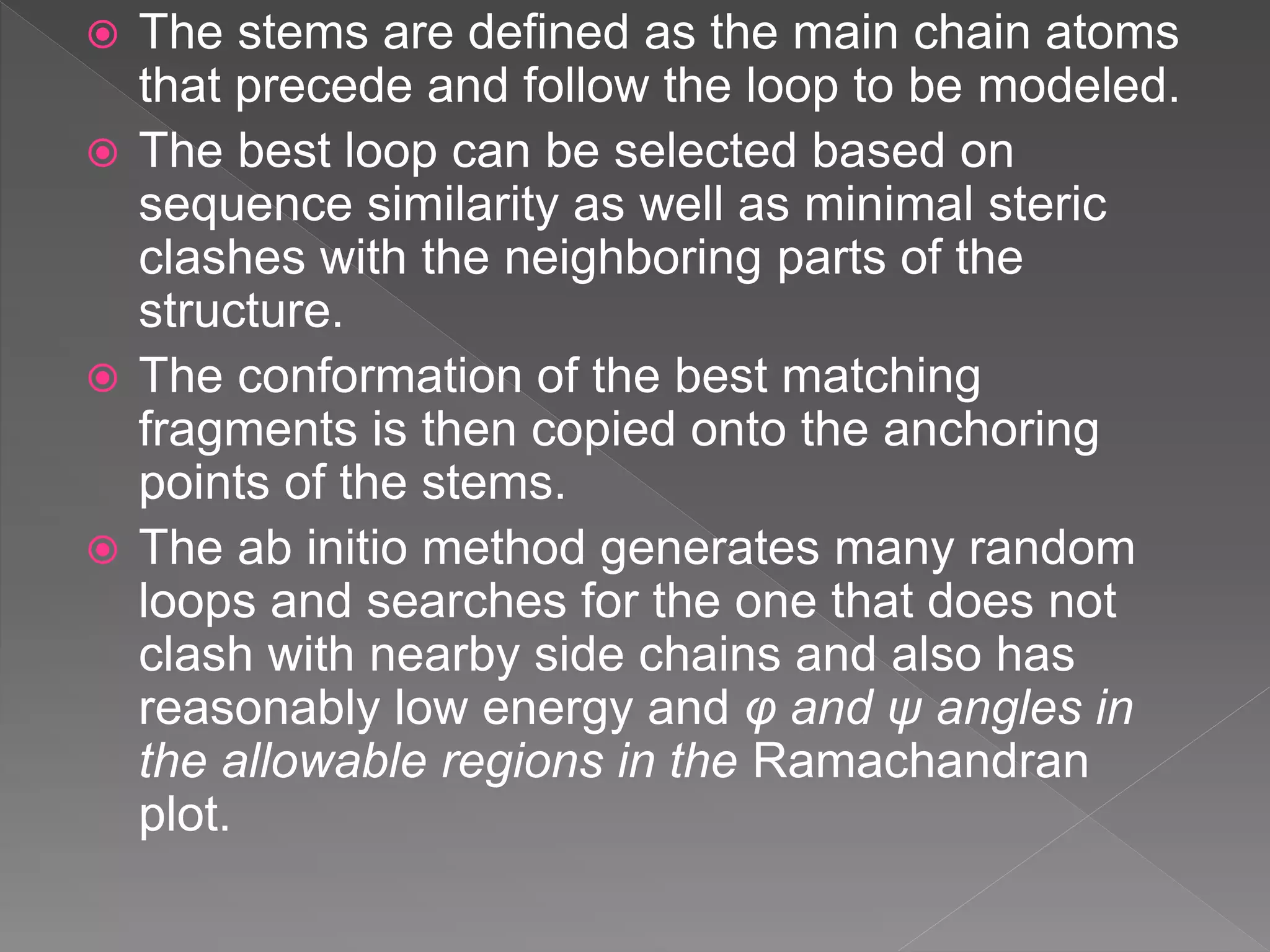 The stems are defined as the main chain atoms that precede and follow the loop to be modeled.

The best loop can be selected based on sequence similarity as well as minimal steric clashes with the neighboring parts of the structure.

The conformation of the best matching fragments is then copied onto the anchoring points of the stems.

The ab initio method generates many random loops and searches for the one that does not clash with nearby side chains and also has reasonably low energy and φ and ψ angles in the allowable regions in the Ramachandran plot.